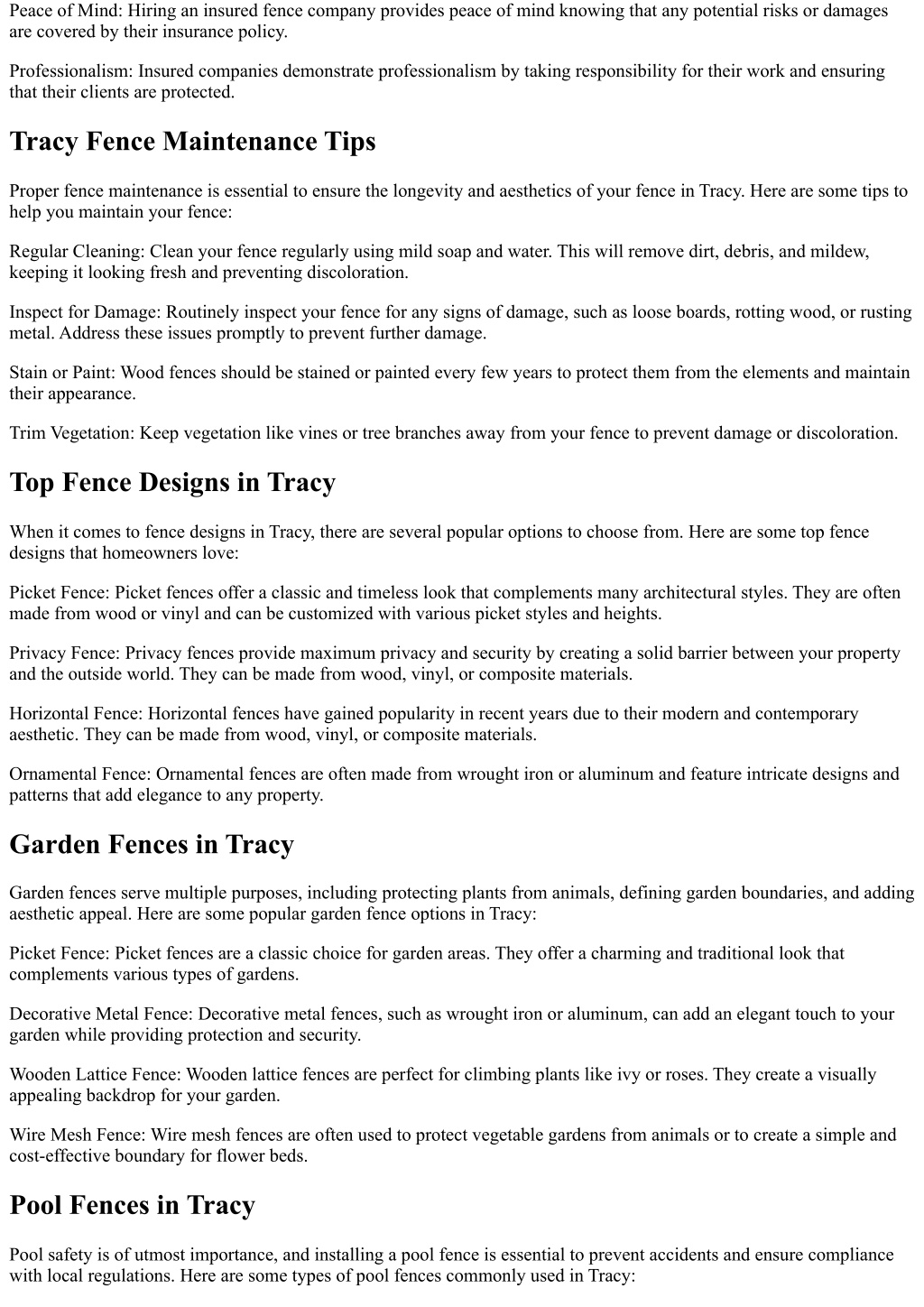 Peace of Mind: Hiring an insured fence company provides peace of mind knowing that any potential risks or damages are covered by their insurance policy.

Professionalism: Insured companies demonstrate professionalism by taking responsibility for their work and ensuring that their clients are protected.

Tracy Fence Maintenance Tips

Proper fence maintenance is essential to ensure the longevity and aesthetics of your fence in Tracy. Here are some tips to help you maintain your fence:

Regular Cleaning: Clean your fence regularly using mild soap and water. This will remove dirt, debris, and mildew, keeping it looking fresh and preventing discoloration.

Inspect for Damage: Routinely inspect your fence for any signs of damage, such as loose boards, rotting wood, or rusting metal. Address these issues promptly to prevent further damage.

Stain or Paint: Wood fences should be stained or painted every few years to protect them from the elements and maintain their appearance.

Trim Vegetation: Keep vegetation like vines or tree branches away from your fence to prevent damage or discoloration.

Top Fence Designs in Tracy

When it comes to fence designs in Tracy, there are several popular options to choose from. Here are some top fence designs that homeowners love:

Picket Fence: Picket fences offer a classic and timeless look that complements many architectural styles. They are often made from wood or vinyl and can be customized with various picket styles and heights.

Privacy Fence: Privacy fences provide maximum privacy and security by creating a solid barrier between your property and the outside world. They can be made from wood, vinyl, or composite materials.

Horizontal Fence: Horizontal fences have gained popularity in recent years due to their modern and contemporary aesthetic. They can be made from wood, vinyl, or composite materials.

Ornamental Fence: Ornamental fences are often made from wrought iron or aluminum and feature intricate designs and patterns that add elegance to any property.

Garden Fences in Tracy

Garden fences serve multiple purposes, including protecting plants from animals, defining garden boundaries, and adding aesthetic appeal. Here are some popular garden fence options in Tracy:

Picket Fence: Picket fences are a classic choice for garden areas. They offer a charming and traditional look that complements various types of gardens.

Decorative Metal Fence: Decorative metal fences, such as wrought iron or aluminum, can add an elegant touch to your garden while providing protection and security.

Wooden Lattice Fence: Wooden lattice fences are perfect for climbing plants like ivy or roses. They create a visually appealing backdrop for your garden.

Wire Mesh Fence: Wire mesh fences are often used to protect vegetable gardens from animals or to create a simple and cost-effective boundary for flower beds.

Pool Fences in Tracy

Pool safety is of utmost importance, and installing a pool fence is essential to prevent accidents and ensure compliance with local regulations. Here are some types of pool fences commonly used in Tracy: